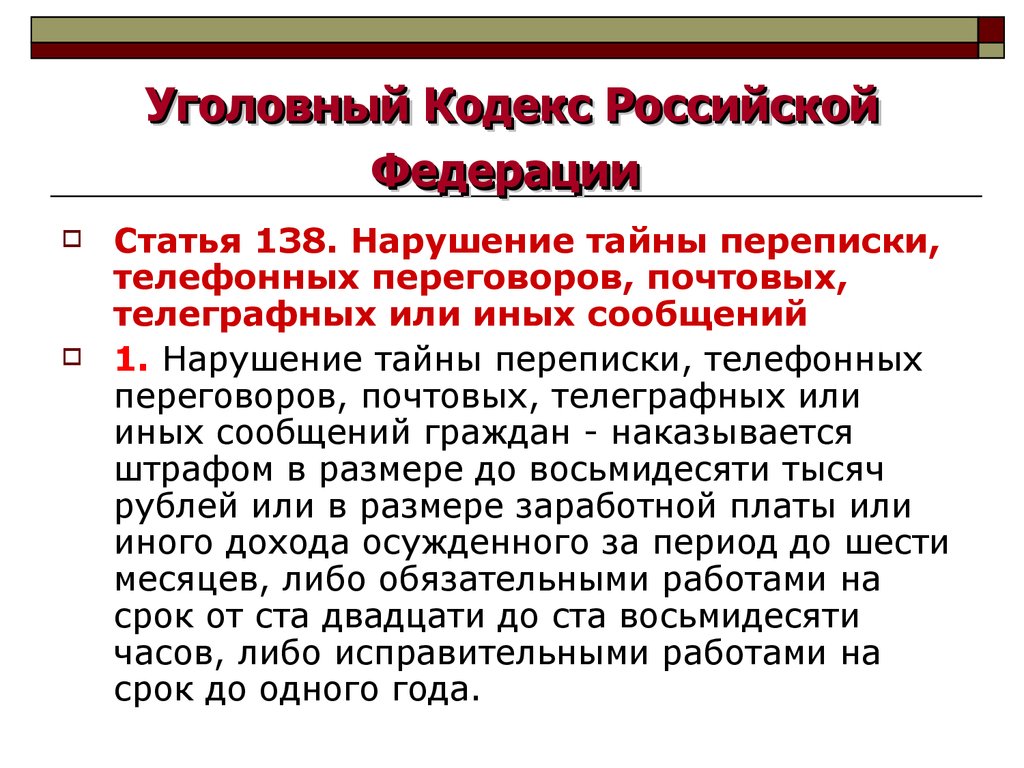 Уголовный Кодекс Российской Федерации

Статья 138. Нарушение тайны переписки, телефонных переговоров, почтовых, телеграфных или иных сообщений

1. Нарушение тайны переписки, телефонных переговоров, почтовых, телеграфных или иных сообщений граждан - наказывается штрафом в размере до восьмидесяти тысяч рублей или в размере заработной платы или иного дохода осужденного за период до шести месяцев, либо обязательными работами на срок от ста двадцати до ста восьмидесяти часов, либо исправительными работами на срок до одного года.